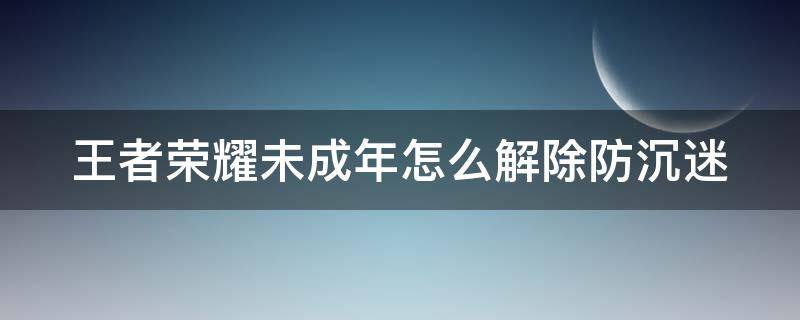 王者荣耀未成年怎么解除防沉迷